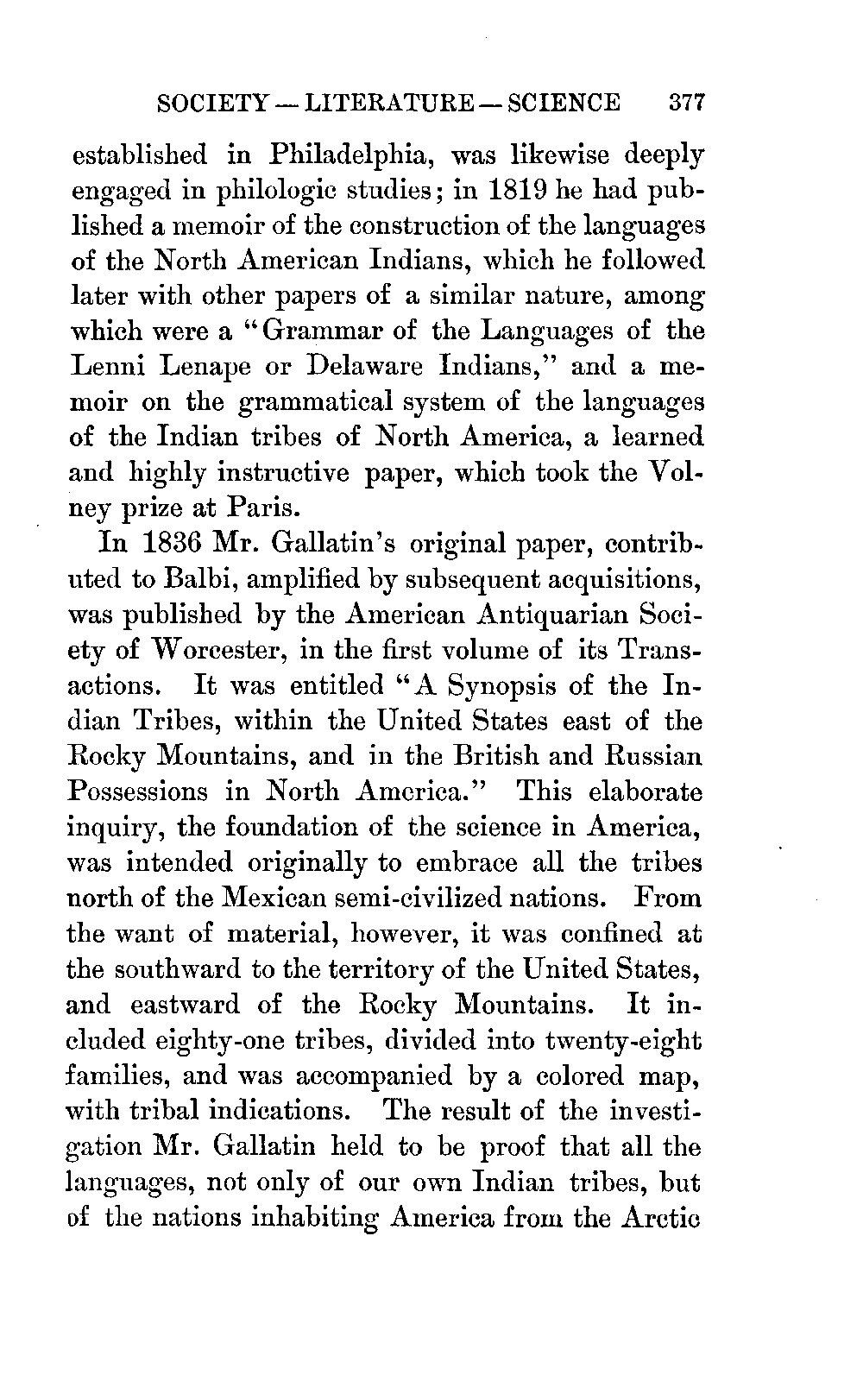 SOCIETY — LITERATURE — SCIENCE 377

established in Philadelphia, was likewise deeply engaged in philologic studies; in 1819 he had published a memoir of the construction of the languages of the North American Indians, which he followed later with other papers of a similar nature, among which were a "Grammar of the Languages of the Lenni Lenape or Delaware Indians," and a memoir on the grammatical system of the languages of the Indian tribes of North America, a learned and highly instructive paper, which took the Volney prize at Paris.

In 1836 Mr. Gallatin's original paper, contributed to Balbi, amplified by subsequent acquisitions, was published by the American Antiquarian Society of Worcester, in the first volume of its Transactions. It was entitled "A Synopsis of the Indian Tribes, within the United States east of the Rocky Mountains, and in the British and Russian Possessions in North America." This elaborate inquiry, the foundation of the science in America, was intended originally to embrace all the tribes north of the Mexican semi-civilized nations. From the want of material, however, it was confined at the southward to the territory of the United States, and eastward of the Rocky Mountains. It included eighty-one tribes, divided into twenty-eight families, and was accompanied by a colored map, with tribal indications. The result of the investigation Mr. Gallatin held to be proof that all the languages, not only of our own Indian tribes, but of the nations inhabiting America from the Arctic